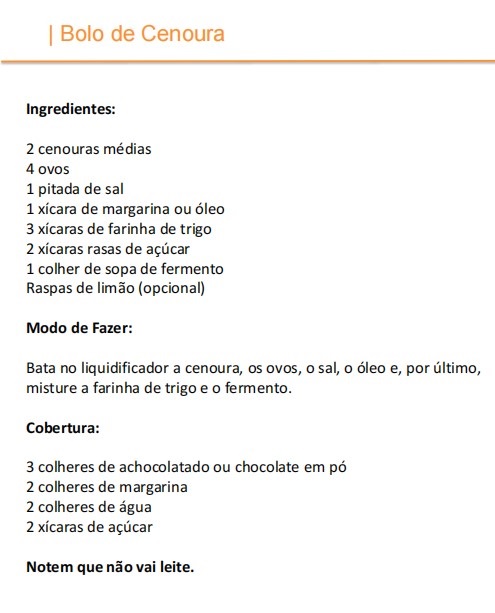 | Bolo de Cenoura

Ingredientes:

2 cenouras médias
4 ovos
1 pitada de sal
1 xícara de margarina ou óleo
3 xícaras de farinha de trigo
2 xícaras rasas de açúcar
1 colher de sopa de fermento
Raspas de limão (opcional)

Modo de Fazer:

Bata no liquidificador a cenoura, os ovos, o sal, o óleo e, por último, misture a farinha de trigo e o fermento.

Cobertura:

3 colheres de achocolatado ou chocolate em pó
2 colheres de margarina
2 colheres de água
2 xícaras de açúcar

Notem que não vai leite.